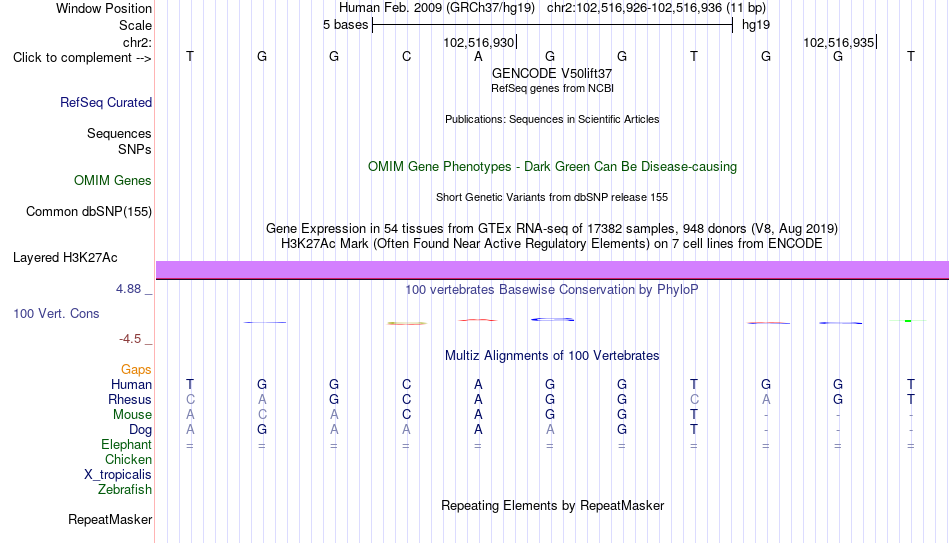 Window Position Human Feb. 2009 (GRCh37/hg19) chr2:102,516,926-102,516,936 (11 bp)
Scale 5 bases hg19
chr2: 102,516,930 102,516,935
Click to complement --> T G G C A G G T G G T
GENCODE V50lift37
RefSeq genes from NCBI
RefSeq Curated
Publications: Sequences in Scientific Articles
Sequences
SNPs
OMIM Gene Phenotypes - Dark Green Can Be Disease-causing
OMIM Genes
Short Genetic Variants from dbSNP release 155
Common dbSNP(155)
Gene Expression in 54 tissues from GTEx RNA-seq of 17382 samples, 948 donors (V8, Aug 2019)
H3K27Ac Mark (Often Found Near Active Regulatory Elements) on 7 cell lines from ENCODE
Layered H3K27Ac
4.88 _ 100 vertebrates Basewise Conservation by PhyloP
100 Vert. Cons
-4.5 _
Multiz Alignments of 100 Vertebrates
Gaps
Human T G G C A G G T G G T
Rhesus C A G C A G G C A G T
Mouse A C A C A G G T - - -
Dog A G A A A A G T - - -
Elephant = = = = = = = = = = =
Chicken
X_tropicalis
Zebrafish
Repeating Elements by RepeatMasker
RepeatMasker